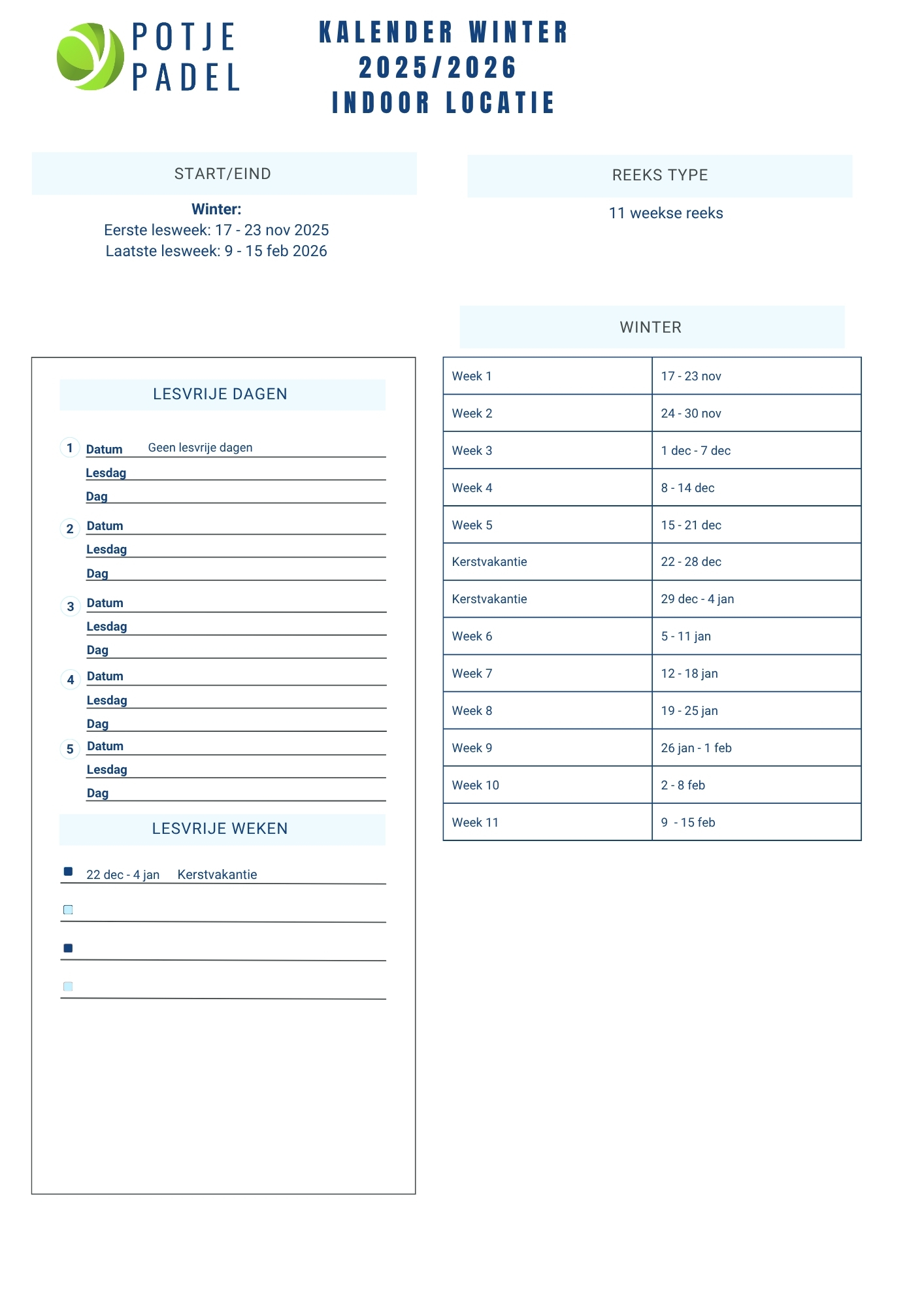 POTJE PADEL

KALENDER WINTER 2025/2026 INDOOR LOCATIE

START/EIND

Winter:
Eerste lesweek: 17 - 23 nov 2025
Laatste lesweek: 9 - 15 feb 2026

REEKS TYPE

11 weekse reeks

LESVRIJE DAGEN

1 Datum Geen lesvrije dagen
Lesdag
Dag

2 Datum
Lesdag
Dag

3 Datum
Lesdag
Dag

4 Datum
Lesdag
Dag

5 Datum
Lesdag
Dag

LESVRIJE WEKEN

22 dec - 4 jan Kerstvakantie

WINTER

| Week 1 | 17 - 23 nov |
|---|---|
| Week 2 | 24 - 30 nov |
| Week 3 | 1 dec - 7 dec |
| Week 4 | 8 - 14 dec |
| Week 5 | 15 - 21 dec |
| Kerstvakantie | 22 - 28 dec |
| Kerstvakantie | 29 dec - 4 jan |
| Week 6 | 5 - 11 jan |
| Week 7 | 12 - 18 jan |
| Week 8 | 19 - 25 jan |
| Week 9 | 26 jan - 1 feb |
| Week 10 | 2 - 8 feb |
| Week 11 | 9 - 15 feb |